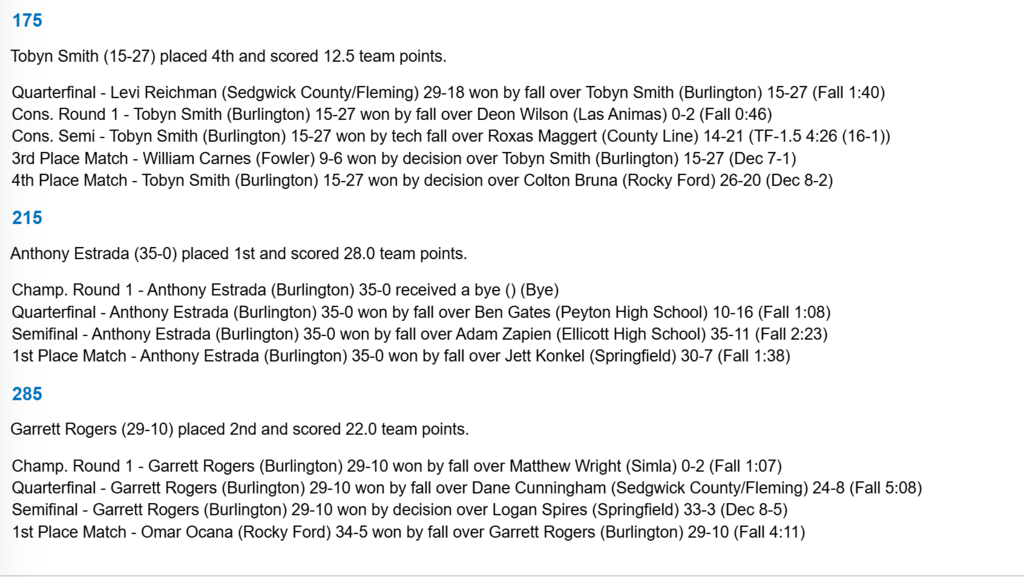 175

Tobyn Smith (15-27) placed 4th and scored 12.5 team points.

Quarterfinal - Levi Reichman (Sedgwick County/Fleming) 29-18 won by fall over Tobyn Smith (Burlington) 15-27 (Fall 1:40)
Cons. Round 1 - Tobyn Smith (Burlington) 15-27 won by fall over Deon Wilson (Las Animas) 0-2 (Fall 0:46)
Cons. Semi - Tobyn Smith (Burlington) 15-27 won by tech fall over Roxas Maggert (County Line) 14-21 (TF-1.5 4:26 (16-1))
3rd Place Match - William Carnes (Fowler) 9-6 won by decision over Tobyn Smith (Burlington) 15-27 (Dec 7-1)
4th Place Match - Tobyn Smith (Burlington) 15-27 won by decision over Colton Bruna (Rocky Ford) 26-20 (Dec 8-2)

215

Anthony Estrada (35-0) placed 1st and scored 28.0 team points.

Champ. Round 1 - Anthony Estrada (Burlington) 35-0 received a bye () (Bye)
Quarterfinal - Anthony Estrada (Burlington) 35-0 won by fall over Ben Gates (Peyton High School) 10-16 (Fall 1:08)
Semifinal - Anthony Estrada (Burlington) 35-0 won by fall over Adam Zapien (Ellicott High School) 35-11 (Fall 2:23)
1st Place Match - Anthony Estrada (Burlington) 35-0 won by fall over Jett Konkel (Springfield) 30-7 (Fall 1:38)

285

Garrett Rogers (29-10) placed 2nd and scored 22.0 team points.

Champ. Round 1 - Garrett Rogers (Burlington) 29-10 won by fall over Matthew Wright (Simla) 0-2 (Fall 1:07)
Quarterfinal - Garrett Rogers (Burlington) 29-10 won by fall over Dane Cunningham (Sedgwick County/Fleming) 24-8 (Fall 5:08)
Semifinal - Garrett Rogers (Burlington) 29-10 won by decision over Logan Spires (Springfield) 33-3 (Dec 8-5)
1st Place Match - Omar Ocana (Rocky Ford) 34-5 won by fall over Garrett Rogers (Burlington) 29-10 (Fall 4:11)